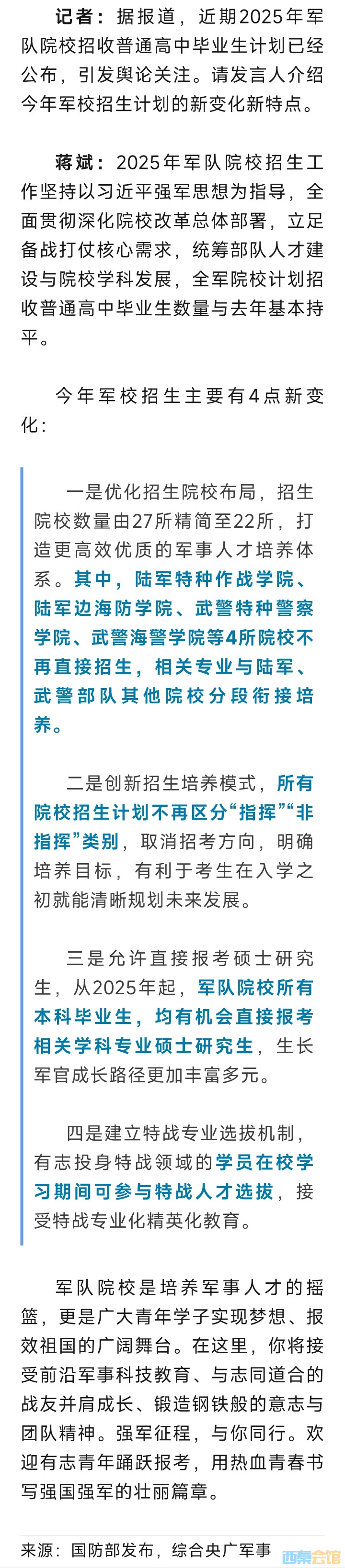 记者：据报道，近期2025年军队院校招收普通高中毕业生计划已经公布，引发舆论关注。请发言人介绍今年军校招生计划的新变化新特点。

蒋斌：2025年军队院校招生工作坚持以习近平强军思想为指导，全面贯彻深化院校改革总体部署，立足备战打仗核心需求，统筹部队人才建设与院校学科发展，全军院校计划招收普通高中毕业生数量与去年基本持平。

今年军校招生主要有4点新变化：

一是优化招生院校布局，招生院校数量由27所精简至22所，打造更高效优质的军事人才培养体系。其中，陆军特种作战学院、陆军边海防学院、武警特种警察学院、武警海警学院等4所院校不再直接招生，相关专业与陆军、武警部队其他院校分段衔接培养。

二是创新招生培养模式，所有院校招生计划不再区分“指挥”“非指挥”类别，取消招考方向，明确培养目标，有利于考生在入学之初就能清晰规划未来发展。

三是允许直接报考硕士研究生，从2025年起，军队院校所有本科毕业生，均有机会直接报考相关学科专业硕士研究生，生长军官成长路径更加丰富多元。

四是建立特战专业选拔机制，有志投身特战领域的学员在校学习期间可参与特战人才选拔，接受特战专业化精英化教育。

军队院校是培养军事人才的摇篮，更是广大青年学子实现梦想、报效祖国的广阔舞台。在这里，你将接受前沿军事科技教育、与志同道合的战友并肩成长、锻造钢铁般的意志与团队精神。强军征程，与你同行。欢迎有志青年踊跃报考，用热血青春书写强国强军的壮丽篇章。

来源：国防部发布，综合央广军事

西秦会馆